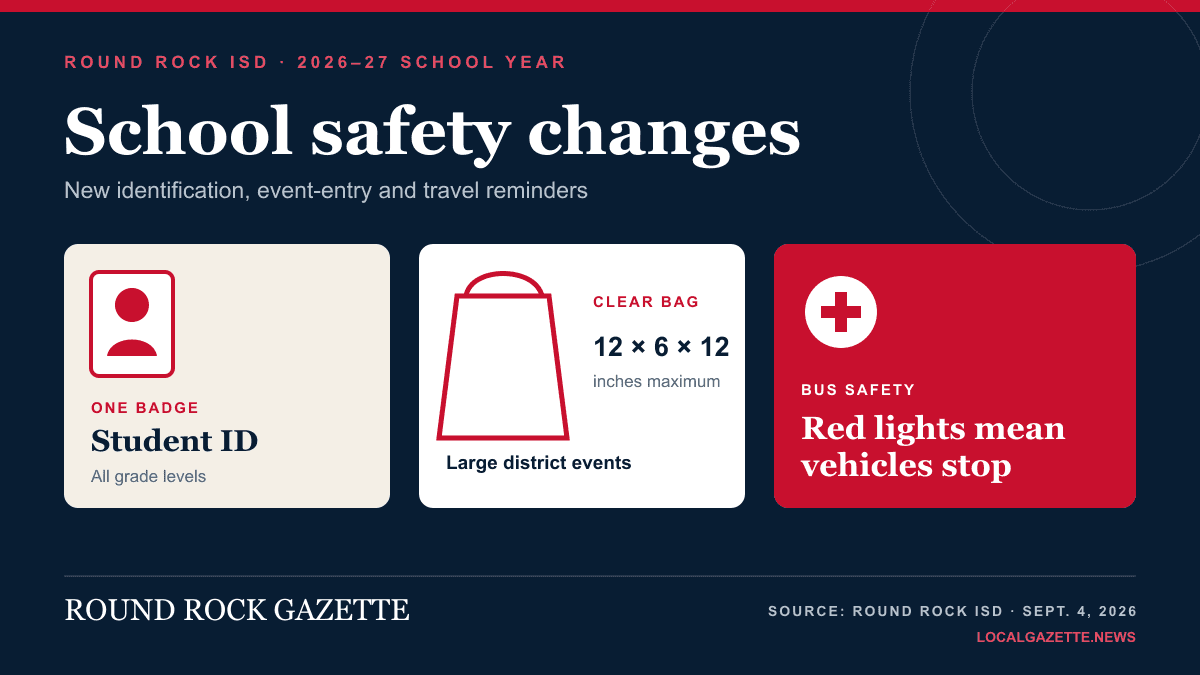 ROUND ROCK ISD · 2026–27 SCHOOL YEAR

School safety changes

New identification, event-entry and travel reminders

ONE BADGE

Student ID

All grade levels

CLEAR BAG

12 × 6 × 12

inches maximum

Large district events

BUS SAFETY

Red lights mean vehicles stop

ROUND ROCK GAZETTE

SOURCE: ROUND ROCK ISD · SEPT. 4, 2026

LOCALGAZETTE.NEWS